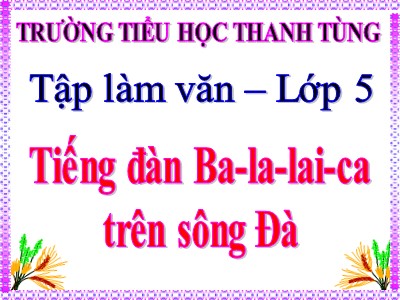 TRƯỜNG TIỂU HỌC THANH TÙNG

Tập làm văn – Lớp 5

Tiếng đàn Ba-la-lai-ca trên sông Đà